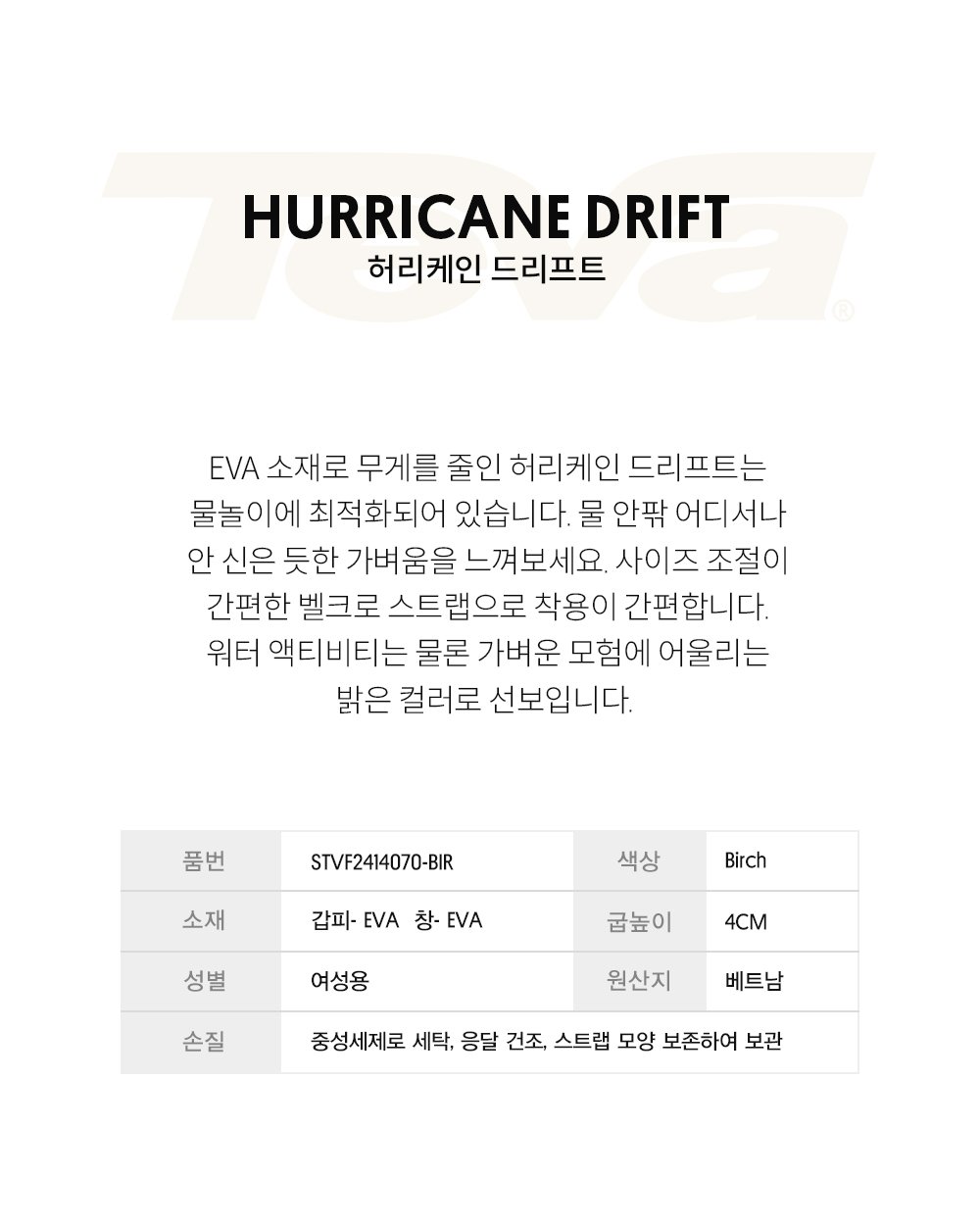 Teva®

HURRICANE DRIFT
허리케인 드리프트

EVA 소재로 무게를 줄인 허리케인 드리프트는 물놀이에 최적화되어 있습니다. 물 안팎 어디서나 안 신은 듯한 가벼움을 느껴보세요. 사이즈 조절이 간편한 벨크로 스트랩으로 착용이 간편합니다. 워터 액티비티는 물론 가벼운 모험에 어울리는 밝은 컬러로 선보입니다.

| 품번 | STVF2414070-BIR | 색상 | Birch |
|---|---|---|---|
| 소재 | 갑피- EVA 창- EVA | 굽높이 | 4CM |
| 성별 | 여성용 | 원산지 | 베트남 |
| 손질 | 중성세제로 세탁, 응달 건조, 스트랩 모양 보존하여 보관 | | |